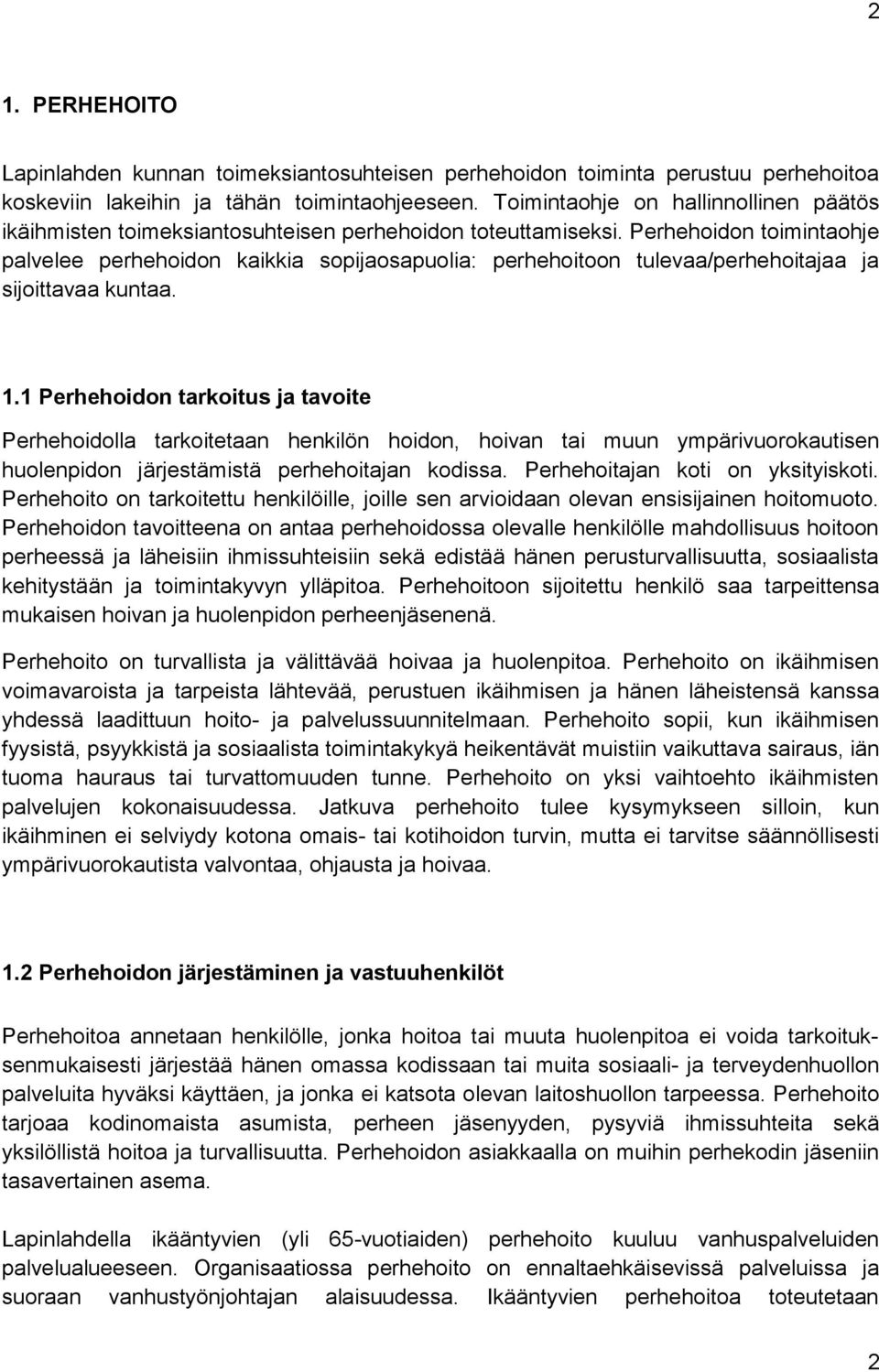 2

1. PERHEHOITO

Lapinlahden kunnan toimeksiantosuhteisen perhehoidon toiminta perustuu perhehoitoa koskeviin lakeihin ja tähän toimintaohjeeseen. Toimintaohje on hallinnollinen päätös ikäihmisten toimeksiantosuhteisen perhehoidon toteuttamiseksi. Perhehoidon toimintaohje palvelee perhehoidon kaikkia sopijaosapuolia: perhehoitoon tulevaa/perhehoitajaa ja sijoittavaa kuntaa.

1.1 Perhehoidon tarkoitus ja tavoite

Perhehoidolla tarkoitetaan henkilön hoidon, hoivan tai muun ympärivuorokautisen huolenpidon järjestämistä perhehoitajan kodissa. Perhehoitajan koti on yksityiskoti. Perhehoito on tarkoitettu henkilöille, joille sen arvioidaan olevan ensisijainen hoitomuoto. Perhehoidon tavoitteena on antaa perhehoidossa olevalle henkilölle mahdollisuus hoitoon perheessä ja läheisiin ihmissuhteisiin sekä edistää hänen perusturvallisuutta, sosiaalista kehitystään ja toimintakyvyn ylläpitoa. Perhehoitoon sijoitettu henkilö saa tarpeittensa mukaisen hoivan ja huolenpidon perheenjäsenenä.

Perhehoito on turvallista ja välittävää hoivaa ja huolenpitoa. Perhehoito on ikäihmisen voimavaroista ja tarpeista lähtevää, perustuen ikäihmisen ja hänen läheistensä kanssa yhdessä laadittuun hoito- ja palvelussuunnitelmaan. Perhehoito sopii, kun ikäihmisen fyysistä, psyykkistä ja sosiaalista toimintakykyä heikentävät muistiin vaikuttava sairaus, iän tuoma hauraus tai turvattomuuden tunne. Perhehoito on yksi vaihtoehto ikäihmisten palvelujen kokonaisuudessa. Jatkuva perhehoito tulee kysymykseen silloin, kun ikäihminen ei selviydy kotona omais- tai kotihoidon turvin, mutta ei tarvitse säännöllisesti ympärivuorokautista valvontaa, ohjausta ja hoivaa.

1.2 Perhehoidon järjestäminen ja vastuuhenkilöt

Perhehoitoa annetaan henkilölle, jonka hoitoa tai muuta huolenpitoa ei voida tarkoituksenmukaisesti järjestää hänen omassa kodissaan tai muita sosiaali- ja terveydenhuollon palveluita hyväksi käyttäen, ja jonka ei katsota olevan laitoshuollon tarpeessa. Perhehoito tarjoaa kodinomaista asumista, perheen jäsenyyden, pysyviä ihmissuhteita sekä yksilöllistä hoitoa ja turvallisuutta. Perhehoidon asiakkaalla on muihin perhekodin jäseniin tasavertainen asema.

Lapinlahdella ikääntyvien (yli 65-vuotiaiden) perhehoito kuuluu vanhuspalveluiden palvelualueeseen. Organisaatiossa perhehoito on ennaltaehkäisevissä palveluissa ja suoraan vanhustyönjohtajan alaisuudessa. Ikääntyvien perhehoitoa toteutetaan

2